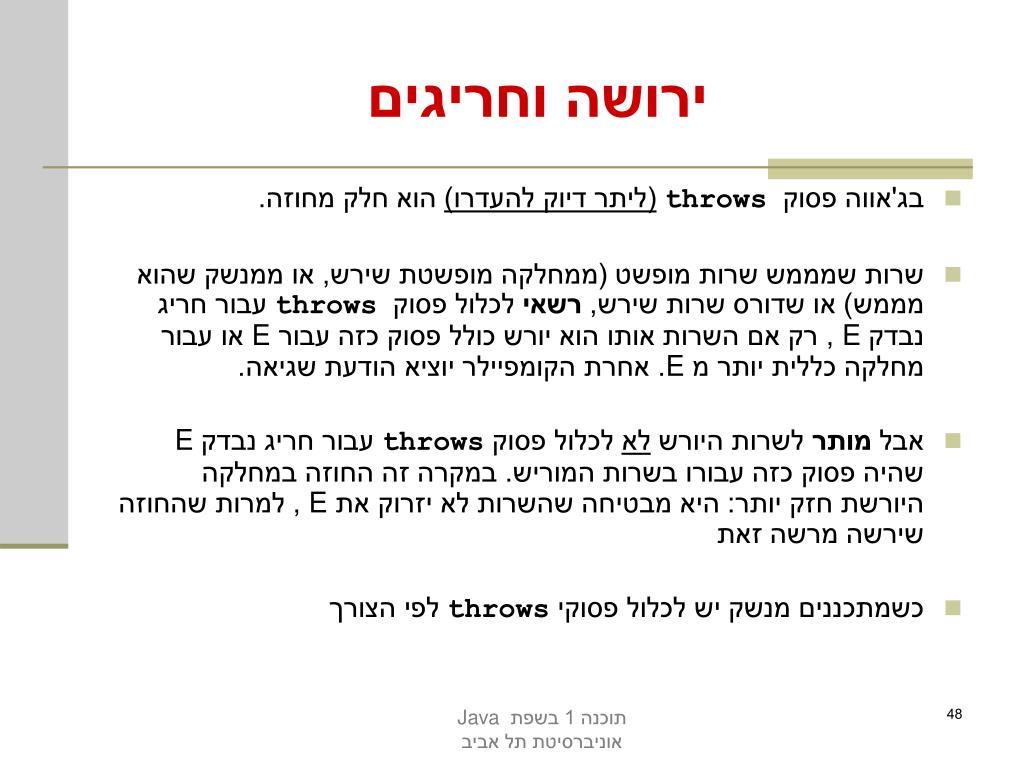 ירושה וחריגים

בג'אווה פסוק throws (ליתר דיוק להעדרו) הוא חלק מחוזה.

שרות שמממש שרות מופשט (ממחלקה מופשטת שירש, או ממנשק שהוא מממש) או שדורס שרות שירש, רשאי לכלול פסוק throws עבור חריג נבדק E , רק אם השרות אותו הוא יורש כולל פסוק כזה עבור E או עבור מחלקה כללית יותר מ E. אחרת הקומפיילר יוציא הודעת שגיאה.

אבל מותר לשרות היורש לא לכלול פסוק throws עבור חריג נבדק E שהיה פסוק כזה עבורו בשרות המוריש. במקרה זה החוזה במחלקה היורשת חזק יותר: היא מבטיחה שהשרות לא יזרוק את E , למרות שהחוזה שירשה מרשה זאת

כשמתכננים מנשק יש לכלול פסוקי throws לפי הצורך

תוכנה 1 בשפת Java
אוניברסיטת תל אביב

48